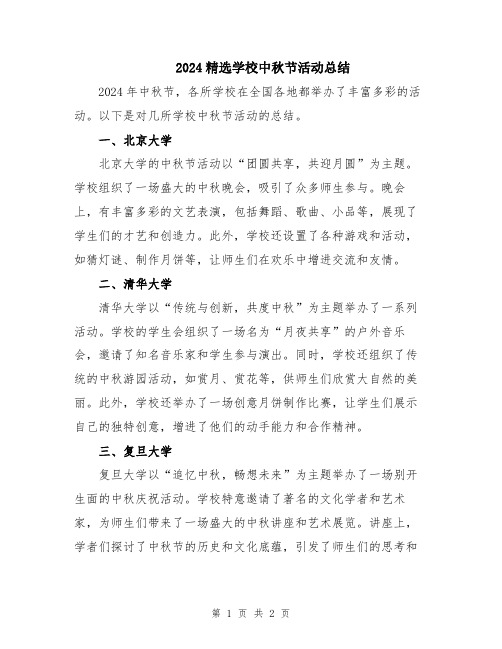 2024精选学校中秋节活动总结

2024年中秋节，各所学校在全国各地都举办了丰富多彩的活动。以下是对几所学校中秋节活动的总结。

一、北京大学

北京大学的中秋节活动以“团圆共享，共迎月圆”为主题。学校组织了一场盛大的中秋晚会，吸引了众多师生参与。晚会上，有丰富多彩的文艺表演，包括舞蹈、歌曲、小品等，展现了学生们的才艺和创造力。此外，学校还设置了各种游戏和活动，如猜灯谜、制作月饼等，让师生们在欢乐中增进交流和友情。

二、清华大学

清华大学以“传统与创新，共度中秋”为主题举办了一系列活动。学校的学生会组织了一场名为“月夜共享”的户外音乐会，邀请了知名音乐家和学生参与演出。同时，学校还组织了传统的中秋游园活动，如赏月、赏花等，供师生们欣赏大自然的美丽。此外，学校还举办了一场创意月饼制作比赛，让学生们展示自己的独特创意，增进了他们的动手能力和合作精神。

三、复旦大学

复旦大学以“追忆中秋，畅想未来”为主题举办了一场别开生面的中秋庆祝活动。学校特意邀请了著名的文化学者和艺术家，为师生们带来了一场盛大的中秋讲座和艺术展览。讲座上，学者们探讨了中秋节的历史和文化底蕴，引发了师生们的思考和

第 1 页 共 2 页